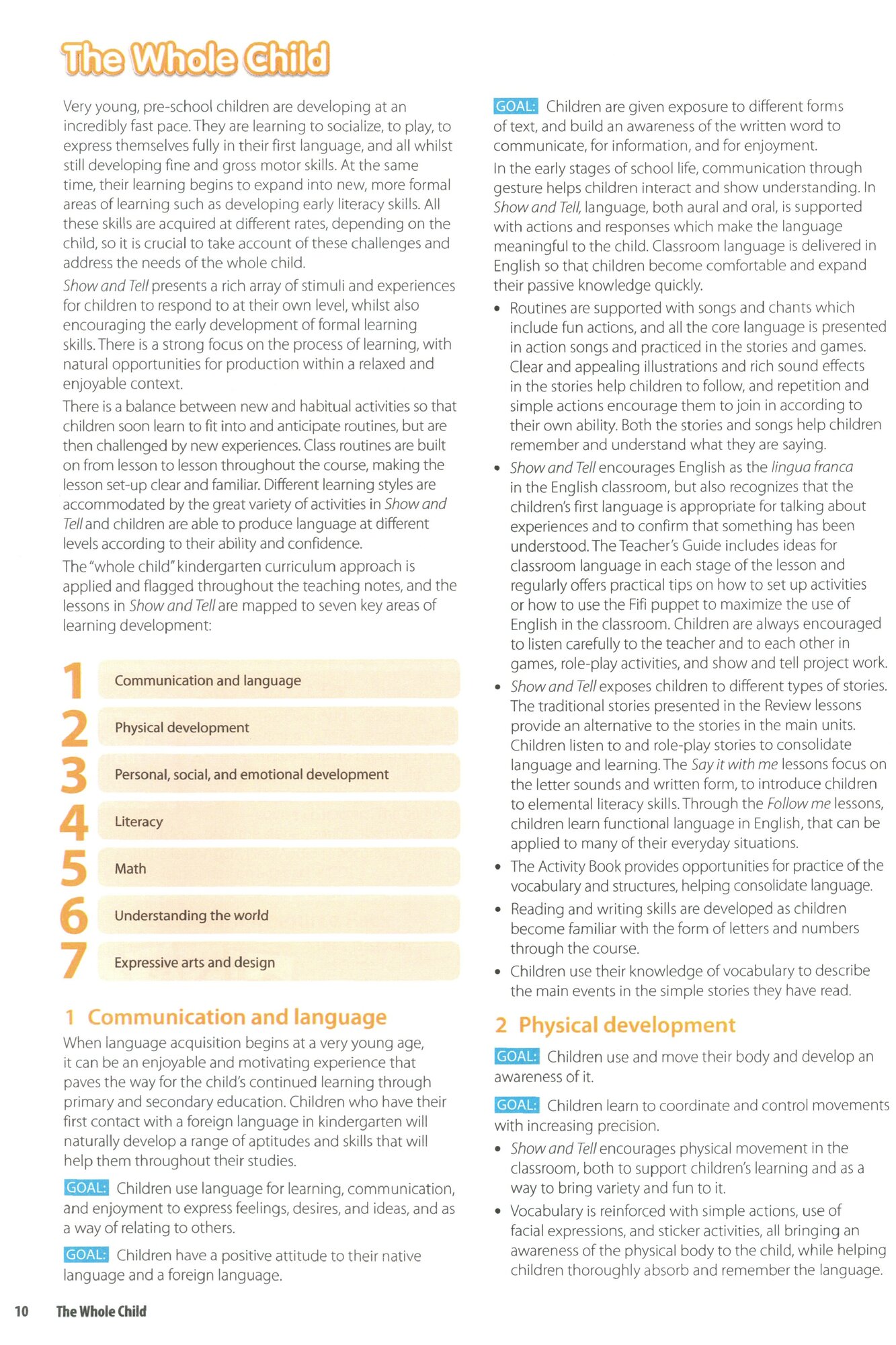 The Whole Child

Very young, pre-school children are developing at an incredibly fast pace. They are learning to socialize, to play, to express themselves fully in their first language, and all whilst still developing fine and gross motor skills. At the same time, their learning begins to expand into new, more formal areas of learning such as developing early literacy skills. All these skills are acquired at different rates, depending on the child, so it is crucial to take account of these challenges and address the needs of the whole child.

Show and Tell presents a rich array of stimuli and experiences for children to respond to at their own level, whilst also encouraging the early development of formal learning skills. There is a strong focus on the process of learning, with natural opportunities for production within a relaxed and enjoyable context.

There is a balance between new and habitual activities so that children soon learn to fit into and anticipate routines, but are then challenged by new experiences. Class routines are built on from lesson to lesson throughout the course, making the lesson set-up clear and familiar. Different learning styles are accommodated by the great variety of activities in Show and Tell and children are able to produce language at different levels according to their ability and confidence.

The "whole child" kindergarten curriculum approach is applied and flagged throughout the teaching notes, and the lessons in Show and Tell are mapped to seven key areas of learning development:

1 Communication and language
2 Physical development
3 Personal, social, and emotional development
4 Literacy
5 Math
6 Understanding the world
7 Expressive arts and design

1 Communication and language

When language acquisition begins at a very young age, it can be an enjoyable and motivating experience that paves the way for the child's continued learning through primary and secondary education. Children who have their first contact with a foreign language in kindergarten will naturally develop a range of aptitudes and skills that will help them throughout their studies.

GOAL: Children use language for learning, communication, and enjoyment to express feelings, desires, and ideas, and as a way of relating to others.

GOAL: Children have a positive attitude to their native language and a foreign language.

GOAL: Children are given exposure to different forms of text, and build an awareness of the written word to communicate, for information, and for enjoyment.

In the early stages of school life, communication through gesture helps children interact and show understanding. In Show and Tell, language, both aural and oral, is supported with actions and responses which make the language meaningful to the child. Classroom language is delivered in English so that children become comfortable and expand their passive knowledge quickly.

• Routines are supported with songs and chants which include fun actions, and all the core language is presented in action songs and practiced in the stories and games. Clear and appealing illustrations and rich sound effects in the stories help children to follow, and repetition and simple actions encourage them to join in according to their own ability. Both the stories and songs help children remember and understand what they are saying.

• Show and Tell encourages English as the lingua franca in the English classroom, but also recognizes that the children's first language is appropriate for talking about experiences and to confirm that something has been understood. The Teacher's Guide includes ideas for classroom language in each stage of the lesson and regularly offers practical tips on how to set up activities or how to use the Fifi puppet to maximize the use of English in the classroom. Children are always encouraged to listen carefully to the teacher and to each other in games, role-play activities, and show and tell project work.

• Show and Tell exposes children to different types of stories. The traditional stories presented in the Review lessons provide an alternative to the stories in the main units. Children listen to and role-play stories to consolidate language and learning. The Say it with me lessons focus on the letter sounds and written form, to introduce children to elemental literacy skills. Through the Follow me lessons, children learn functional language in English, that can be applied to many of their everyday situations.

• The Activity Book provides opportunities for practice of the vocabulary and structures, helping consolidate language.

• Reading and writing skills are developed as children become familiar with the form of letters and numbers through the course.

• Children use their knowledge of vocabulary to describe the main events in the simple stories they have read.

2 Physical development

GOAL: Children use and move their body and develop an awareness of it.

GOAL: Children learn to coordinate and control movements with increasing precision.

• Show and Tell encourages physical movement in the classroom, both to support children's learning and as a way to bring variety and fun to it.

• Vocabulary is reinforced with simple actions, use of facial expressions, and sticker activities, all bringing an awareness of the physical body to the child, while helping children thoroughly absorb and remember the language.

10 The Whole Child